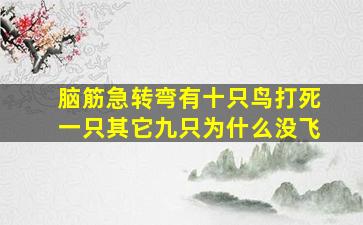 脑筋急转弯有十只鸟打死一只其它九只为什么没飞